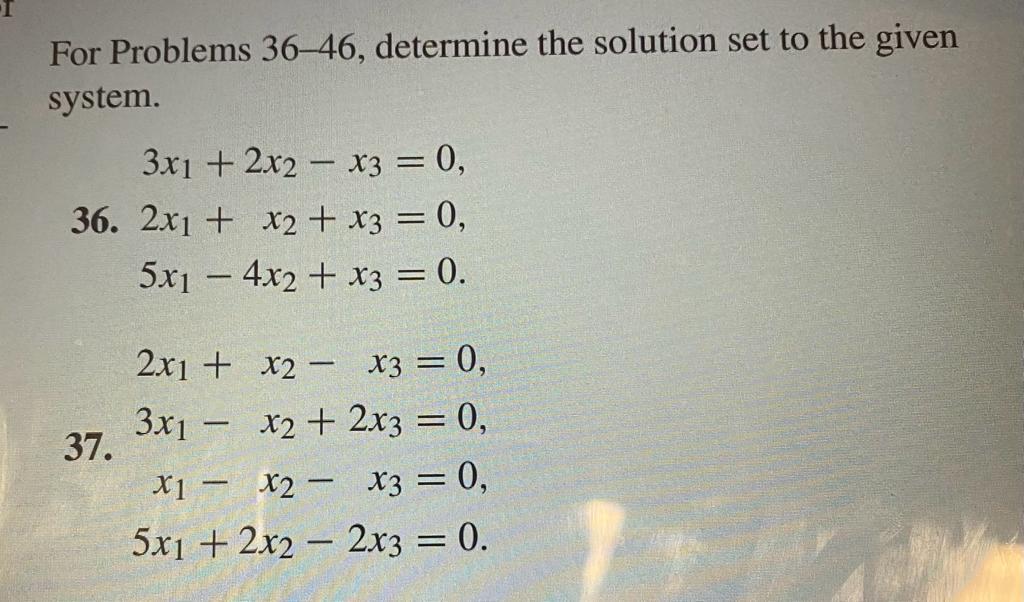 For Problems 36–46, determine the solution set to the given system.

36. $3x_1 + 2x_2 - x_3 = 0,$
$2x_1 + x_2 + x_3 = 0,$
$5x_1 - 4x_2 + x_3 = 0.$

37. $2x_1 + x_2 - x_3 = 0,$
$3x_1 - x_2 + 2x_3 = 0,$
$x_1 - x_2 - x_3 = 0,$
$5x_1 + 2x_2 - 2x_3 = 0.$